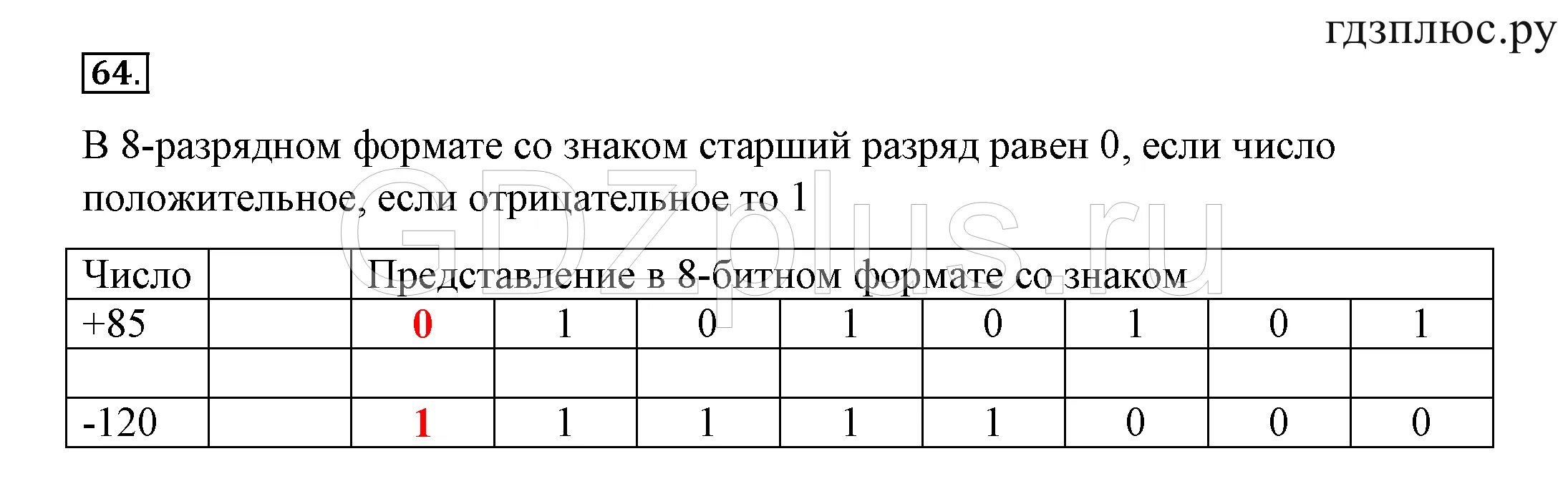 гдзплюс.ру

64.

В 8-разрядном формате со знаком старший разряд равен 0, если число положительное, если отрицательное то 1

GDZplus.ru

| Число | | Представление в 8-битном формате со знаком | | | | | | | |
|---|---|---|---|---|---|---|---|---|---|
| +85 | | 0 | 1 | 0 | 1 | 0 | 1 | 0 | 1 |
| | | | | | | | | | |
| -120 | | 1 | 1 | 1 | 1 | 1 | 0 | 0 | 0 |